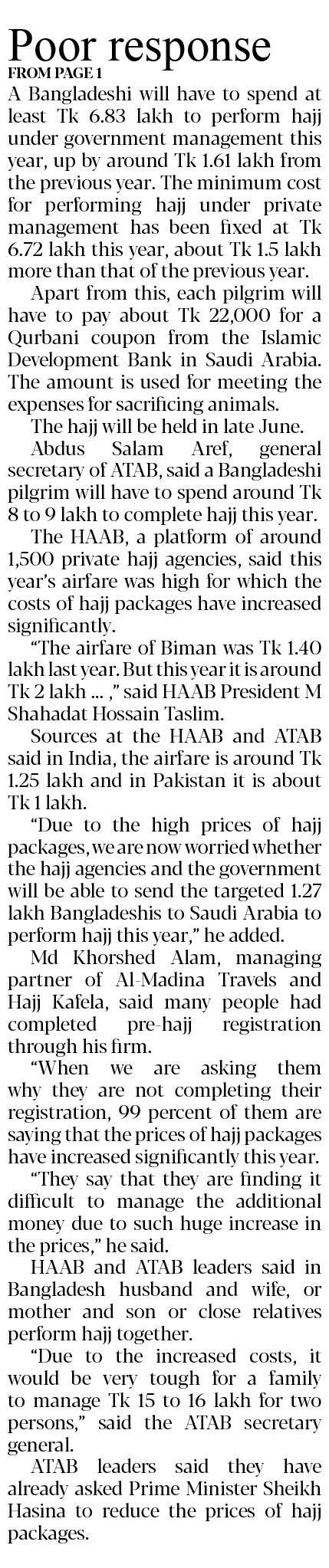 Poor response
FROM PAGE 1

A Bangladeshi will have to spend at least Tk 6.83 lakh to perform hajj under government management this year, up by around Tk 1.61 lakh from the previous year. The minimum cost for performing hajj under private management has been fixed at Tk 6.72 lakh this year, about Tk 1.5 lakh more than that of the previous year.

Apart from this, each pilgrim will have to pay about Tk 22,000 for a Qurbani coupon from the Islamic Development Bank in Saudi Arabia. The amount is used for meeting the expenses for sacrificing animals.

The hajj will be held in late June.

Abdus Salam Aref, general secretary of ATAB, said a Bangladeshi pilgrim will have to spend around Tk 8 to 9 lakh to complete hajj this year.

The HAAB, a platform of around 1,500 private hajj agencies, said this year's airfare was high for which the costs of hajj packages have increased significantly.

"The airfare of Biman was Tk 1.40 lakh last year. But this year it is around Tk 2 lakh ... ," said HAAB President M Shahadat Hossain Taslim.

Sources at the HAAB and ATAB said in India, the airfare is around Tk 1.25 lakh and in Pakistan it is about Tk 1 lakh.

"Due to the high prices of hajj packages, we are now worried whether the hajj agencies and the government will be able to send the targeted 1.27 lakh Bangladeshis to Saudi Arabia to perform hajj this year," he added.

Md Khorshed Alam, managing partner of Al-Madina Travels and Hajj Kafela, said many people had completed pre-hajj registration through his firm.

"When we are asking them why they are not completing their registration, 99 percent of them are saying that the prices of hajj packages have increased significantly this year.

"They say that they are finding it difficult to manage the additional money due to such huge increase in the prices," he said.

HAAB and ATAB leaders said in Bangladesh husband and wife, or mother and son or close relatives perform hajj together.

"Due to the increased costs, it would be very tough for a family to manage Tk 15 to 16 lakh for two persons," said the ATAB secretary general.

ATAB leaders said they have already asked Prime Minister Sheikh Hasina to reduce the prices of hajj packages.